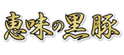 恵味の黒豚